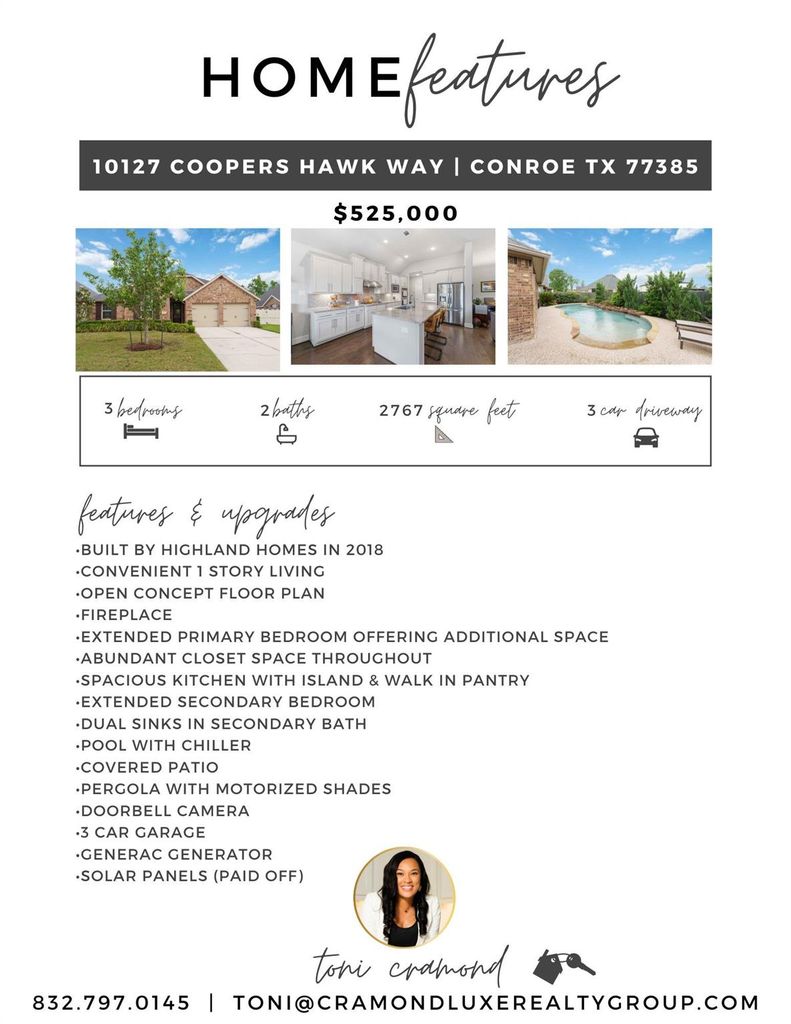 HOME features

10127 COOPERS HAWK WAY | CONROE TX 77385

$525,000

3 bedrooms

2 baths

2767 square feet

3 car driveway

features & upgrades

•BUILT BY HIGHLAND HOMES IN 2018
•CONVENIENT 1 STORY LIVING
•OPEN CONCEPT FLOOR PLAN
•FIREPLACE
•EXTENDED PRIMARY BEDROOM OFFERING ADDITIONAL SPACE
•ABUNDANT CLOSET SPACE THROUGHOUT
•SPACIOUS KITCHEN WITH ISLAND & WALK IN PANTRY
•EXTENDED SECONDARY BEDROOM
•DUAL SINKS IN SECONDARY BATH
•POOL WITH CHILLER
•COVERED PATIO
•PERGOLA WITH MOTORIZED SHADES
•DOORBELL CAMERA
•3 CAR GARAGE
•GENERAC GENERATOR
•SOLAR PANELS (PAID OFF)

toni cramond

832.797.0145 | TONI@CRAMONDLUXEREALTYGROUP.COM